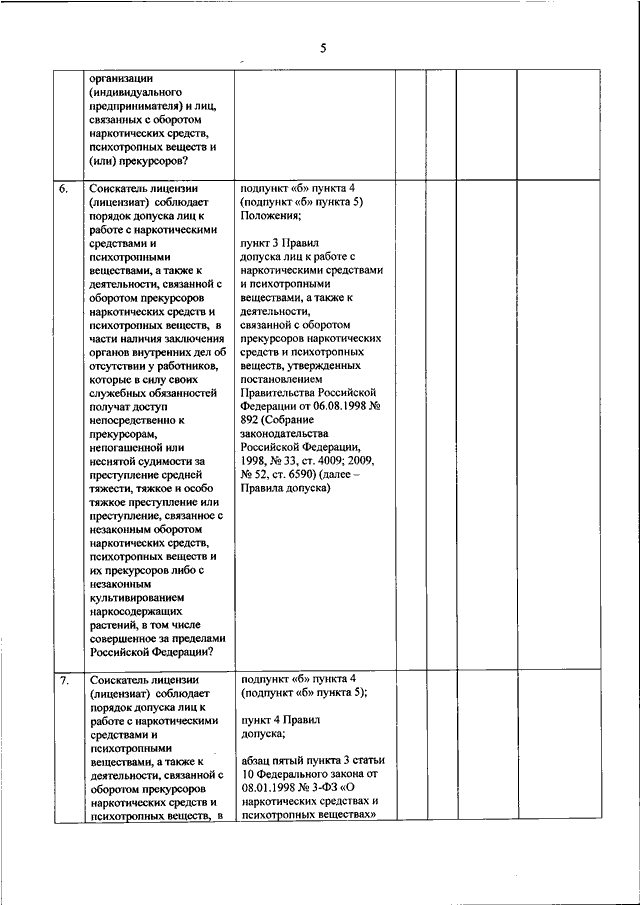 5

|  |  |  |  |  |  |  |
|---|---|---|---|---|---|---|
|  | организации (индивидуального предпринимателя) и лиц, связанных с оборотом наркотических средств, психотропных веществ и (или) прекурсоров? |  |  |  |  |  |
| 6. | Соискатель лицензии (лицензиат) соблюдает порядок допуска лиц к работе с наркотическими средствами и психотропными веществами, а также к деятельности, связанной с оборотом прекурсоров наркотических средств и психотропных веществ, в части наличия заключения органов внутренних дел об отсутствии у работников, которые в силу своих служебных обязанностей получат доступ непосредственно к прекурсорам, непогашенной или неснятой судимости за преступление средней тяжести, тяжкое и особо тяжкое преступление или преступление, связанное с незаконным оборотом наркотических средств, психотропных веществ и их прекурсоров либо с незаконным культивированием наркосодержащих растений, в том числе совершенное за пределами Российской Федерации? | подпункт «б» пункта 4 (подпункт «б» пункта 5) Положения; пункт 3 Правил допуска лиц к работе с наркотическими средствами и психотропными веществами, а также к деятельности, связанной с оборотом прекурсоров наркотических средств и психотропных веществ, утвержденных постановлением Правительства Российской Федерации от 06.08.1998 № 892 (Собрание законодательства Российской Федерации, 1998, № 33, ст. 4009; 2009, № 52, ст. 6590) (далее – Правила допуска) |  |  |  |  |
| 7. | Соискатель лицензии (лицензиат) соблюдает порядок допуска лиц к работе с наркотическими средствами и психотропными веществами, а также к деятельности, связанной с оборотом прекурсоров наркотических средств и психотропных веществ, в | подпункт «б» пункта 4 (подпункт «б» пункта 5); пункт 4 Правил допуска; абзац пятый пункта 3 статьи 10 Федерального закона от 08.01.1998 № 3-ФЗ «О наркотических средствах и психотропных веществах» |  |  |  |  |